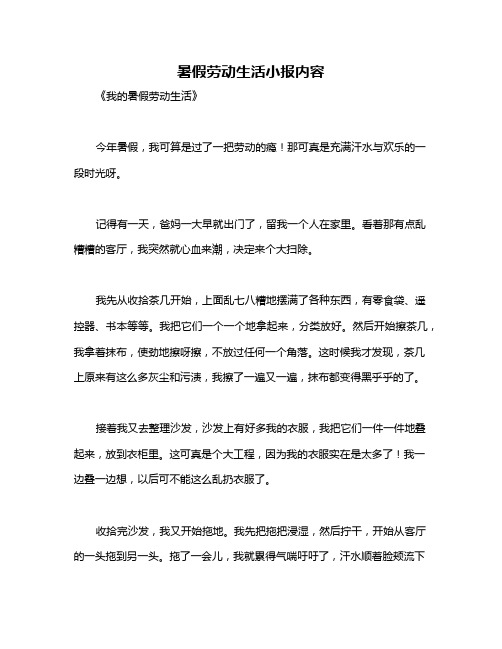 暑假劳动生活小报内容

《我的暑假劳动生活》

今年暑假，我可算是过了一把劳动的瘾！那可真是充满汗水与欢乐的一段时光呀。

记得有一天，爸妈一大早就出门了，留我一个人在家里。看着那有点乱糟糟的客厅，我突然就心血来潮，决定来个大扫除。

我先从收拾茶几开始，上面乱七八糟地摆满了各种东西，有零食袋、遥控器、书本等等。我把它们一个一个地拿起来，分类放好。然后开始擦茶几，我拿着抹布，使劲地擦呀擦，不放过任何一个角落。这时候我才发现，茶几上原来有这么多灰尘和污渍，我擦了一遍又一遍，抹布都变得黑乎乎的了。

接着我又去整理沙发，沙发上有好多我的衣服，我把它们一件一件地叠起来，放到衣柜里。这可真是个大工程，因为我的衣服实在是太多了！我一边叠一边想，以后可不能这么乱扔衣服了。

收拾完沙发，我又开始拖地。我先把拖把浸湿，然后拧干，开始从客厅的一头拖到另一头。拖了一会儿，我就累得气喘吁吁了，汗水顺着脸颊流下